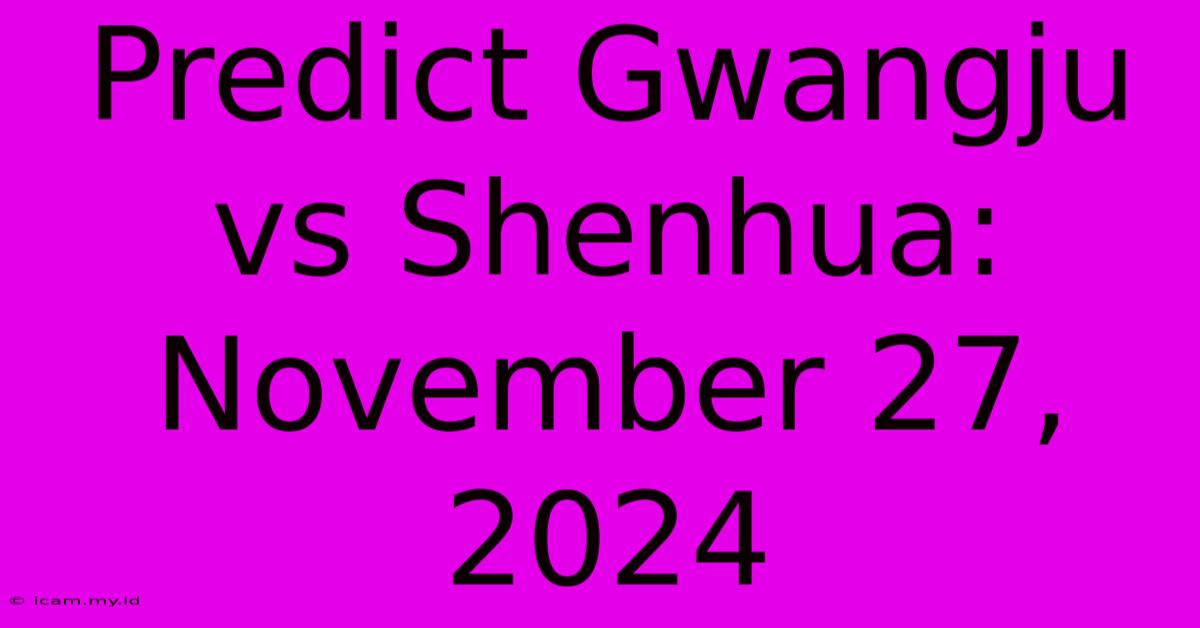 Predict Gwangju vs Shenhua: November 27, 2024

© icam.my.id